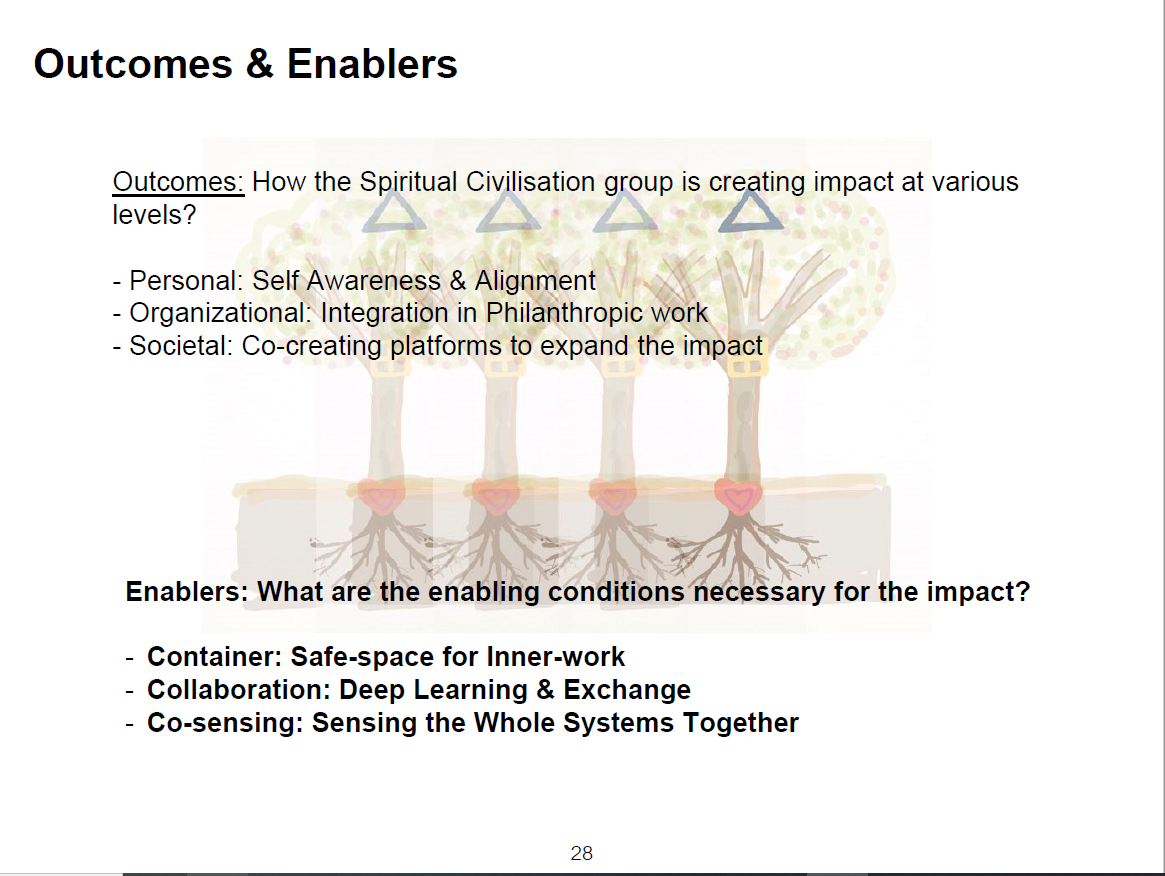 Outcomes & Enablers

Outcomes: How the Spiritual Civilisation group is creating impact at various levels?

- Personal: Self Awareness & Alignment
- Organizational: Integration in Philanthropic work
- Societal: Co-creating platforms to expand the impact

Enablers: What are the enabling conditions necessary for the impact?

- Container: Safe-space for Inner-work
- Collaboration: Deep Learning & Exchange
- Co-sensing: Sensing the Whole Systems Together

28